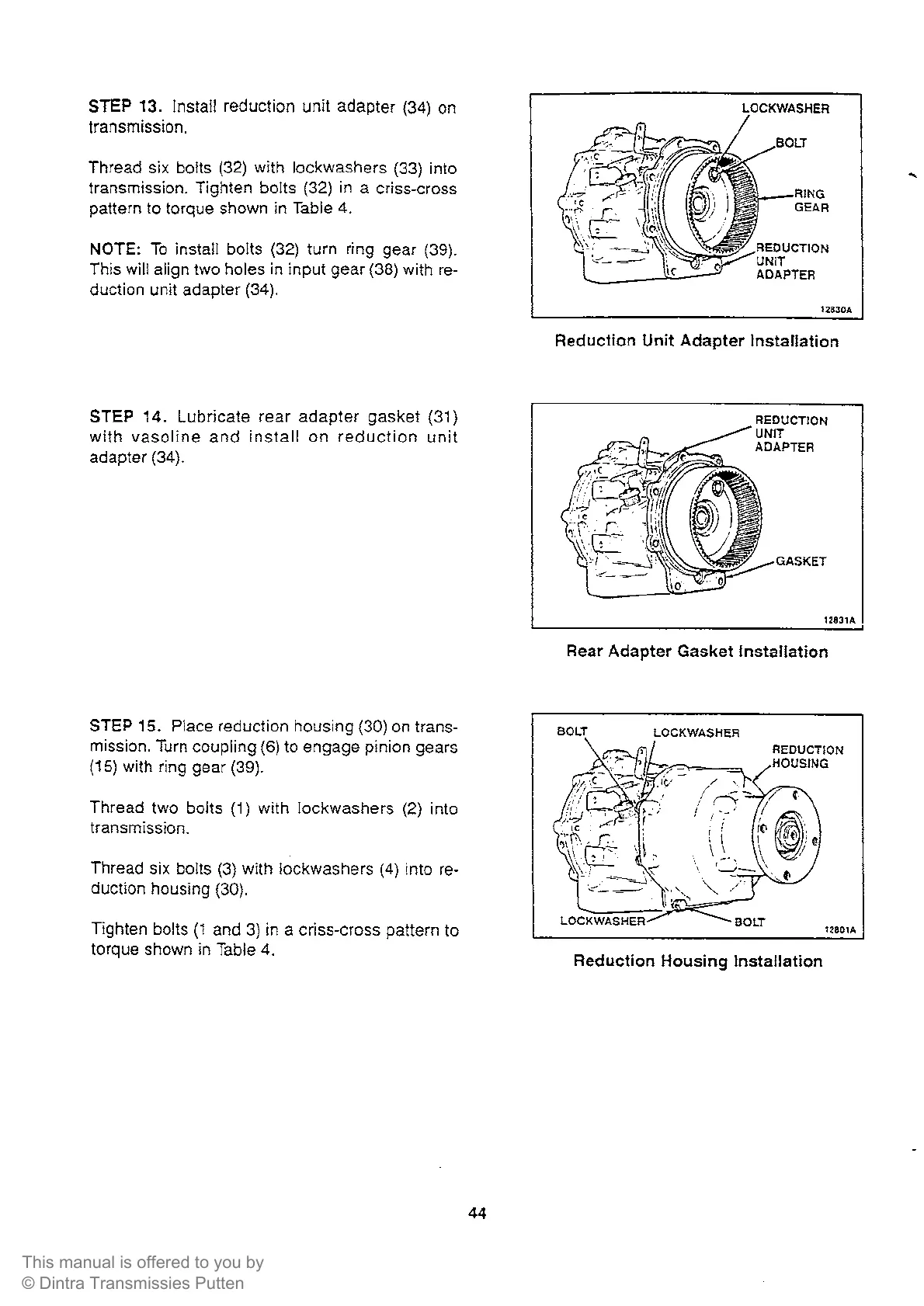 STEP 13. Install reduction unit adapter (34) on transmission.

Thread six bolts (32) with lockwashers (33) into transmission. Tighten bolts (32) in a criss-cross pattern to torque shown in Table 4.

NOTE: To install bolts (32) turn ring gear (39). This will align two holes in input gear (38) with reduction unit adapter (34).

LOCKWASHER
BOLT
RING GEAR
REDUCTION UNIT ADAPTER
12830A

Reduction Unit Adapter Installation

STEP 14. Lubricate rear adapter gasket (31) with vasoline and install on reduction unit adapter (34).

REDUCTION UNIT ADAPTER
GASKET
12831A

Rear Adapter Gasket Installation

STEP 15. Place reduction housing (30) on transmission. Turn coupling (6) to engage pinion gears (15) with ring gear (39).

Thread two bolts (1) with lockwashers (2) into transmission.

Thread six bolts (3) with lockwashers (4) into reduction housing (30).

Tighten bolts (1 and 3) in a criss-cross pattern to torque shown in Table 4.

BOLT
LOCKWASHER
REDUCTION HOUSING
LOCKWASHER
BOLT
12801A

Reduction Housing Installation

44

This manual is offered to you by
© Dintra Transmissies Putten